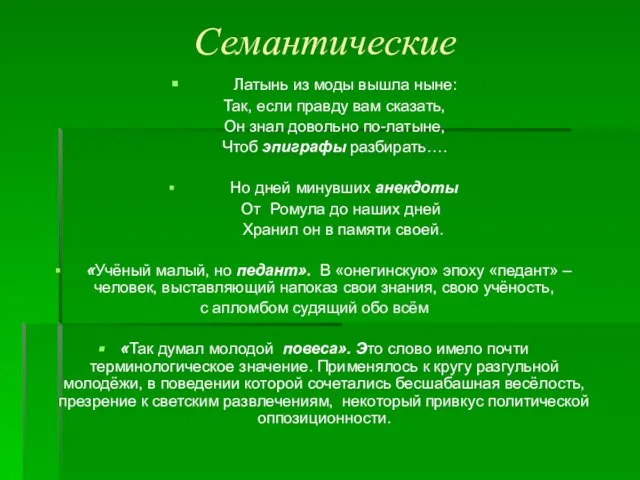 Семантические

Латынь из моды вышла ныне:
Так, если правду вам сказать,
Он знал довольно по-латыне,
Чтоб эпиграфы разбирать….

Но дней минувших анекдоты
От Ромула до наших дней
Хранил он в памяти своей.

«Учёный малый, но педант». В «онегинскую» эпоху «педант» – человек, выставляющий напоказ свои знания, свою учёность, с апломбом судящий обо всём

«Так думал молодой повеса». Это слово имело почти терминологическое значение. Применялось к кругу разгульной молодёжи, в поведении которой сочетались бесшабашная весёлость, презрение к светским развлечениям, некоторый привкус политической оппозиционности.